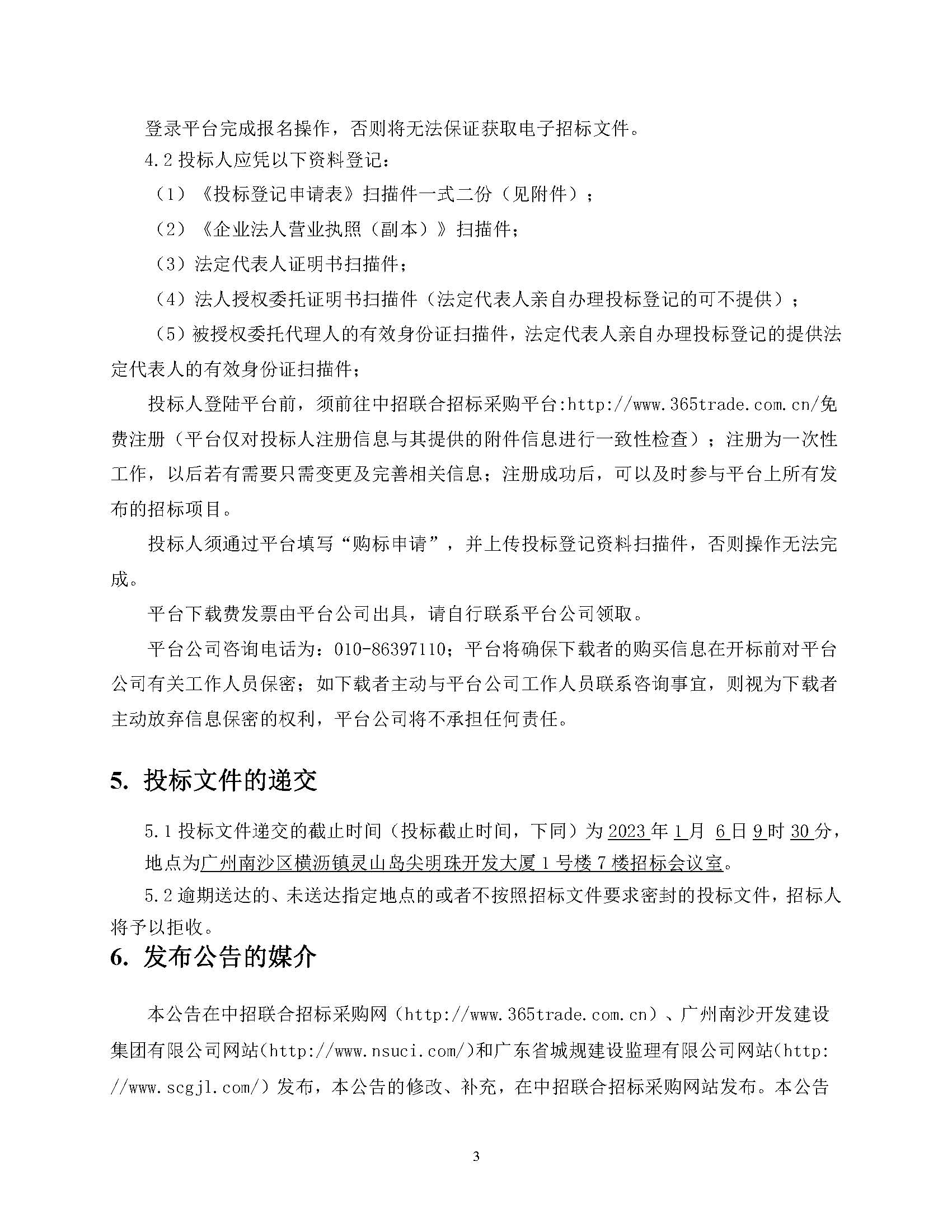 登录平台完成报名操作，否则将无法保证获取电子招标文件。

4.2 投标人应凭以下资料登记：

（1）《投标登记申请表》扫描件一式二份（见附件）；

（2）《企业法人营业执照（副本）》扫描件；

（3）法定代表人证明书扫描件；

（4）法人授权委托证明书扫描件（法定代表人亲自办理投标登记的可不提供）；

（5）被授权委托代理人的有效身份证扫描件，法定代表人亲自办理投标登记的提供法定代表人的有效身份证扫描件；

投标人登陆平台前，须前往中招联合招标采购平台:http://www.365trade.com.cn/免费注册（平台仅对投标人注册信息与其提供的附件信息进行一致性检查）；注册为一次性工作，以后若有需要只需变更及完善相关信息；注册成功后，可以及时参与平台上所有发布的招标项目。

投标人须通过平台填写“购标申请”，并上传投标登记资料扫描件，否则操作无法完成。

平台下载费发票由平台公司出具，请自行联系平台公司领取。

平台公司咨询电话为：010-86397110；平台将确保下载者的购买信息在开标前对平台公司有关工作人员保密；如下载者主动与平台公司工作人员联系咨询事宜，则视为下载者主动放弃信息保密的权利，平台公司将不承担任何责任。

5. 投标文件的递交

5.1 投标文件递交的截止时间（投标截止时间，下同）为 2023 年 1 月 6 日 9 时 30 分，地点为广州南沙区横沥镇灵山岛尖明珠开发大厦 1 号楼 7 楼招标会议室。

5.2 逾期送达的、未送达指定地点的或者不按照招标文件要求密封的投标文件，招标人将予以拒收。

6. 发布公告的媒介

本公告在中招联合招标采购网（http://www.365trade.com.cn）、广州南沙开发建设集团有限公司网站(http://www.nsuci.com/)和广东省城规建设监理有限公司网站(http://www.scgjl.com/）发布，本公告的修改、补充，在中招联合招标采购网站发布。本公告

3